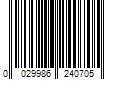 0 029986 240705